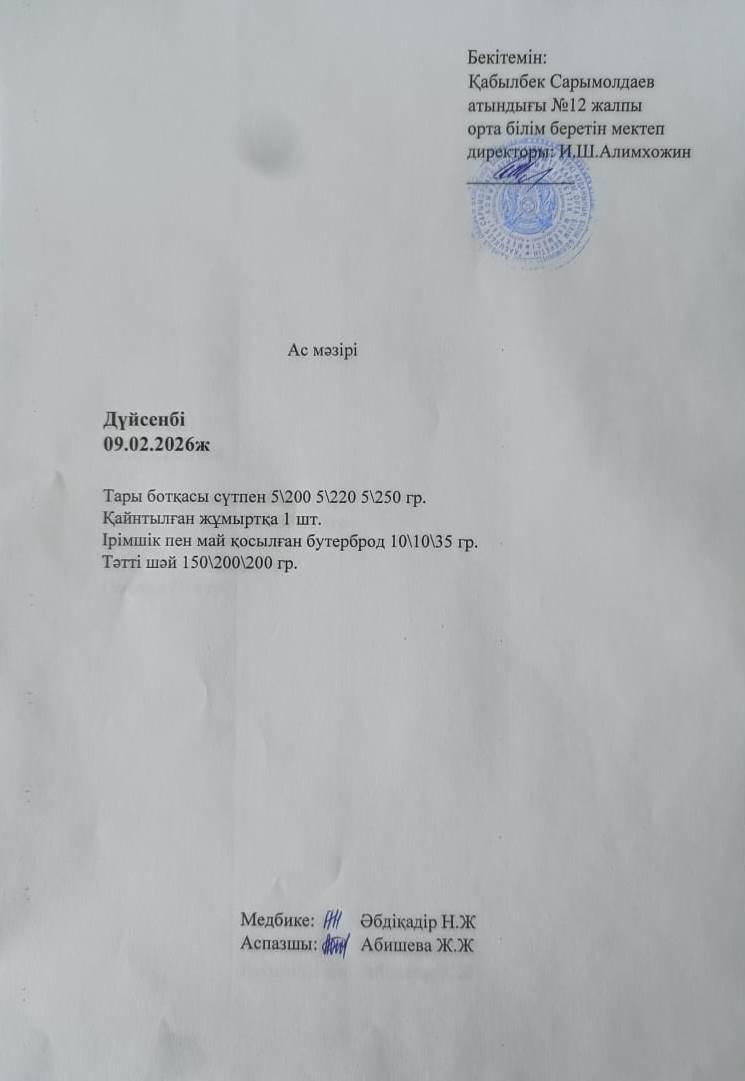 Бекітемін:
Қабылбек Сарымолдаев атындығы №12 жалпы орта білім беретін мектеп директоры: И.Ш.Алимхожин

Ас мәзірі

Дүйсенбі
09.02.2026ж

Тары ботқасы сүтпен 5\200 5\220 5\250 гр.
Қайнтылған жұмыртқа 1 шт.
Ірімшік пен май қосылған бутерброд 10\10\35 гр.
Тәтті шәй 150\200\200 гр.

Медбике: Әбдіқадір Н.Ж
Аспазшы: Абишева Ж.Ж